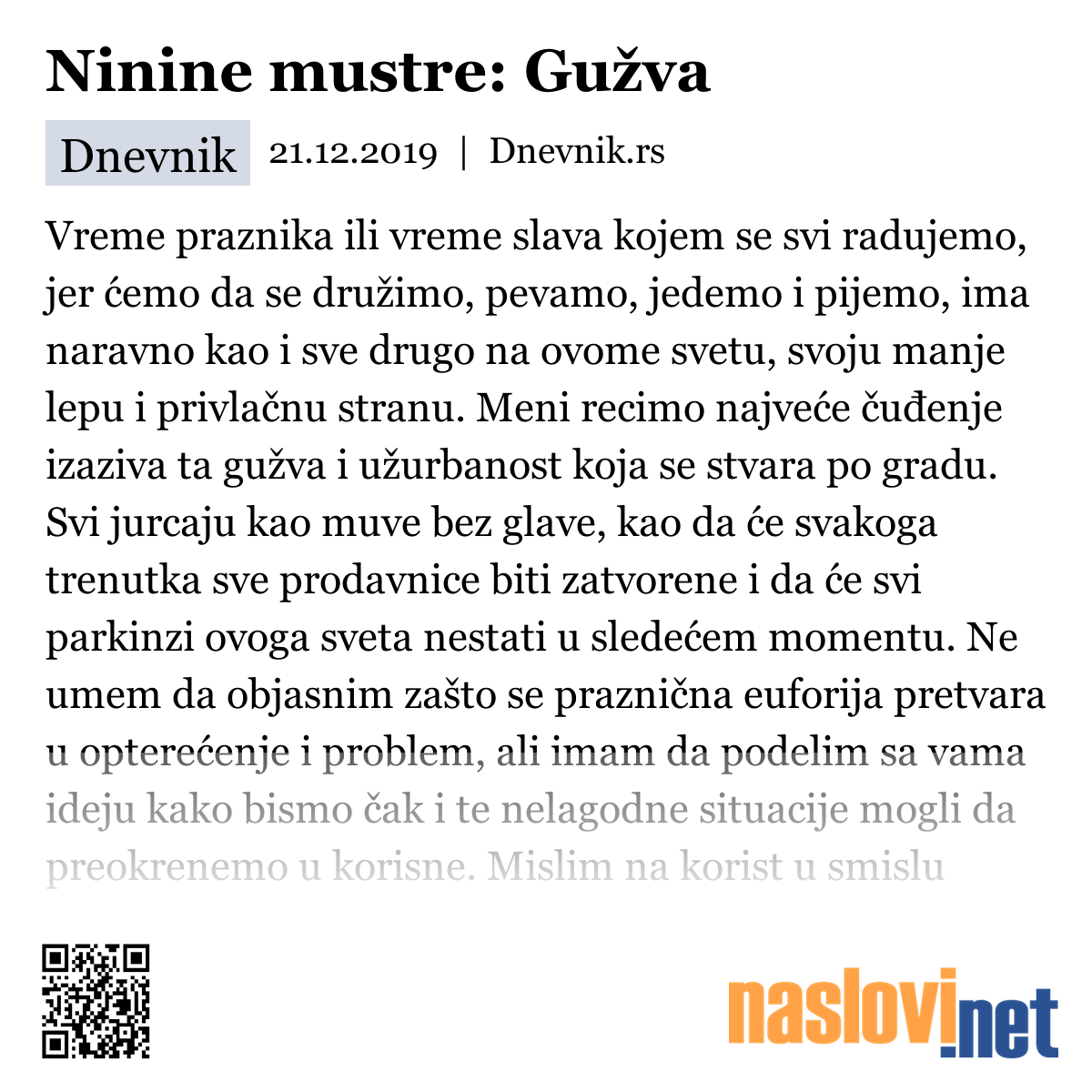 Ninine mustre: Gužva

Dnevnik 21.12.2019 | Dnevnik.rs

Vreme praznika ili vreme slava kojem se svi radujemo, jer ćemo da se družimo, pevamo, jedemo i pijemo, ima naravno kao i sve drugo na ovome svetu, svoju manje lepu i privlačnu stranu. Meni recimo najveće čuđenje izaziva ta gužva i užurbanost koja se stvara po gradu. Svi jurcaju kao muve bez glave, kao da će svakoga trenutka sve prodavnice biti zatvorene i da će svi parkinzi ovoga sveta nestati u sledećem momentu. Ne umem da objasnim zašto se praznična euforija pretvara u opterećenje i problem, ali imam da podelim sa vama ideju kako bismo čak i te nelagodne situacije mogli da preokrenemo u korisne. Mislim na korist u smislu

naslovi.net